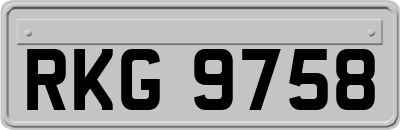 RKG 9758